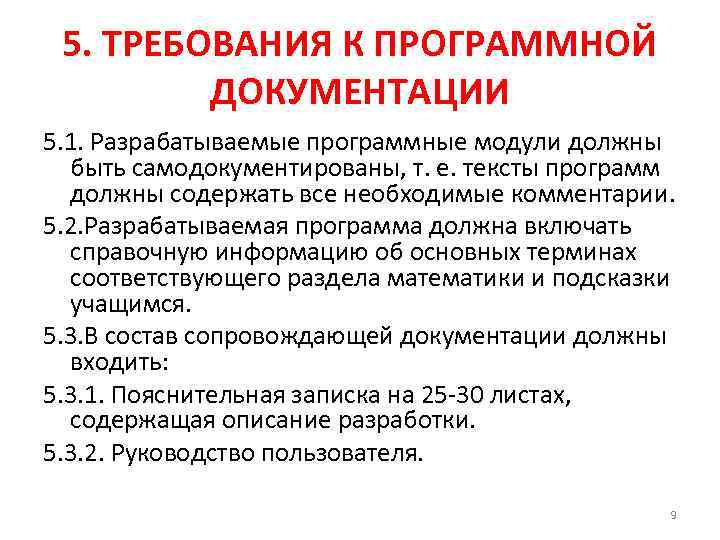 5. ТРЕБОВАНИЯ К ПРОГРАММНОЙ ДОКУМЕНТАЦИИ

5.1. Разрабатываемые программные модули должны быть самодокументированы, т. е. тексты программ должны содержать все необходимые комментарии.

5.2.Разрабатываемая программа должна включать справочную информацию об основных терминах соответствующего раздела математики и подсказки учащимся.

5.3.В состав сопровождающей документации должны входить:

5.3.1. Пояснительная записка на 25-30 листах, содержащая описание разработки.

5.3.2. Руководство пользователя.

9